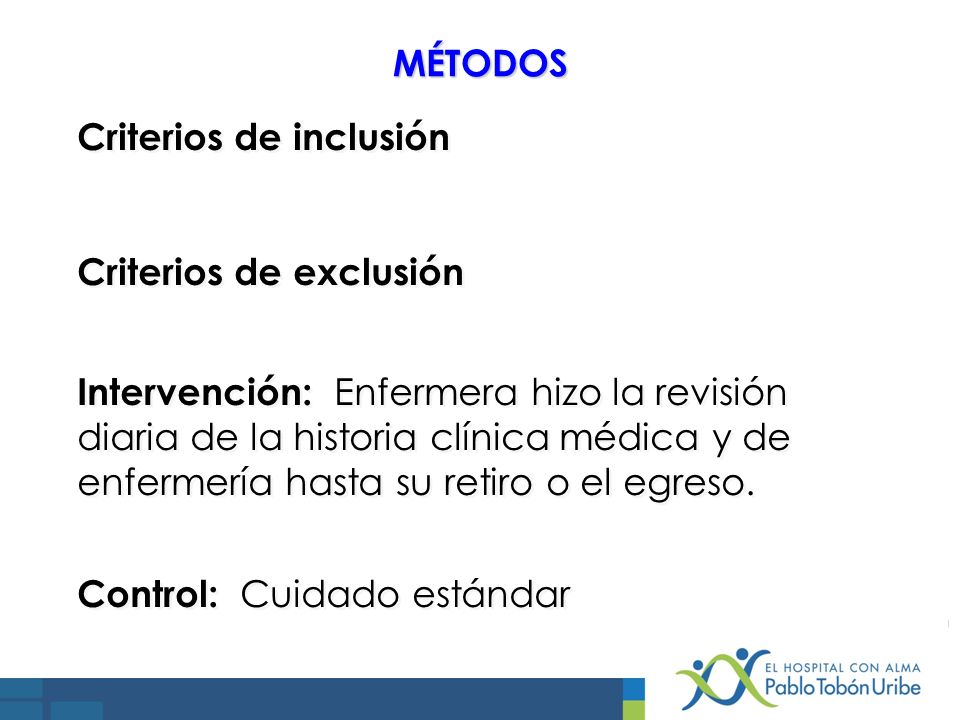 MÉTODOS

Criterios de inclusión

Criterios de exclusión

Intervención: Enfermera hizo la revisión diaria de la historia clínica médica y de enfermería hasta su retiro o el egreso.

Control: Cuidado estándar

EL HOSPITAL CON ALMA
Pablo Tobón Uribe